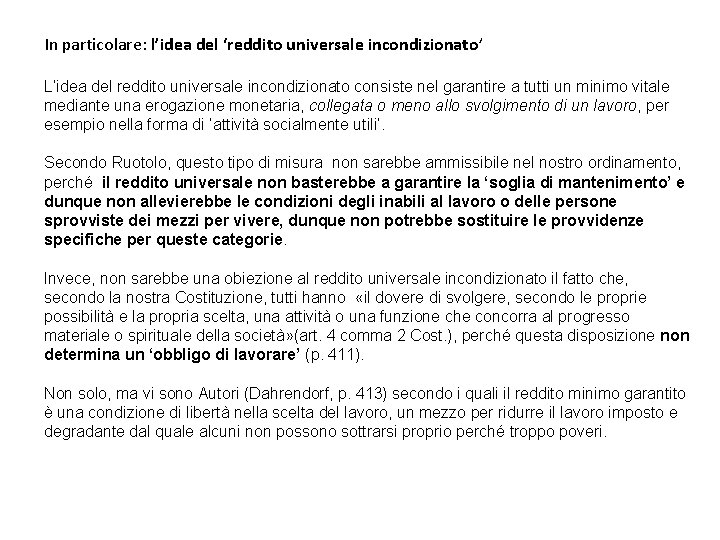 In particolare: l'idea del 'reddito universale incondizionato'

L'idea del reddito universale incondizionato consiste nel garantire a tutti un minimo vitale mediante una erogazione monetaria, collegata o meno allo svolgimento di un lavoro, per esempio nella forma di 'attività socialmente utili'.

Secondo Ruotolo, questo tipo di misura non sarebbe ammissibile nel nostro ordinamento, perché il reddito universale non basterebbe a garantire la 'soglia di mantenimento' e dunque non allevierebbe le condizioni degli inabili al lavoro o delle persone sprovviste dei mezzi per vivere, dunque non potrebbe sostituire le provvidenze specifiche per queste categorie.

Invece, non sarebbe una obiezione al reddito universale incondizionato il fatto che, secondo la nostra Costituzione, tutti hanno «il dovere di svolgere, secondo le proprie possibilità e la propria scelta, una attività o una funzione che concorra al progresso materiale o spirituale della società»(art. 4 comma 2 Cost.), perché questa disposizione non determina un 'obbligo di lavorare' (p. 411).

Non solo, ma vi sono Autori (Dahrendorf, p. 413) secondo i quali il reddito minimo garantito è una condizione di libertà nella scelta del lavoro, un mezzo per ridurre il lavoro imposto e degradante dal quale alcuni non possono sottrarsi proprio perché troppo poveri.